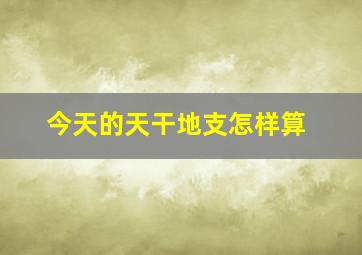 今天的天干地支怎样算